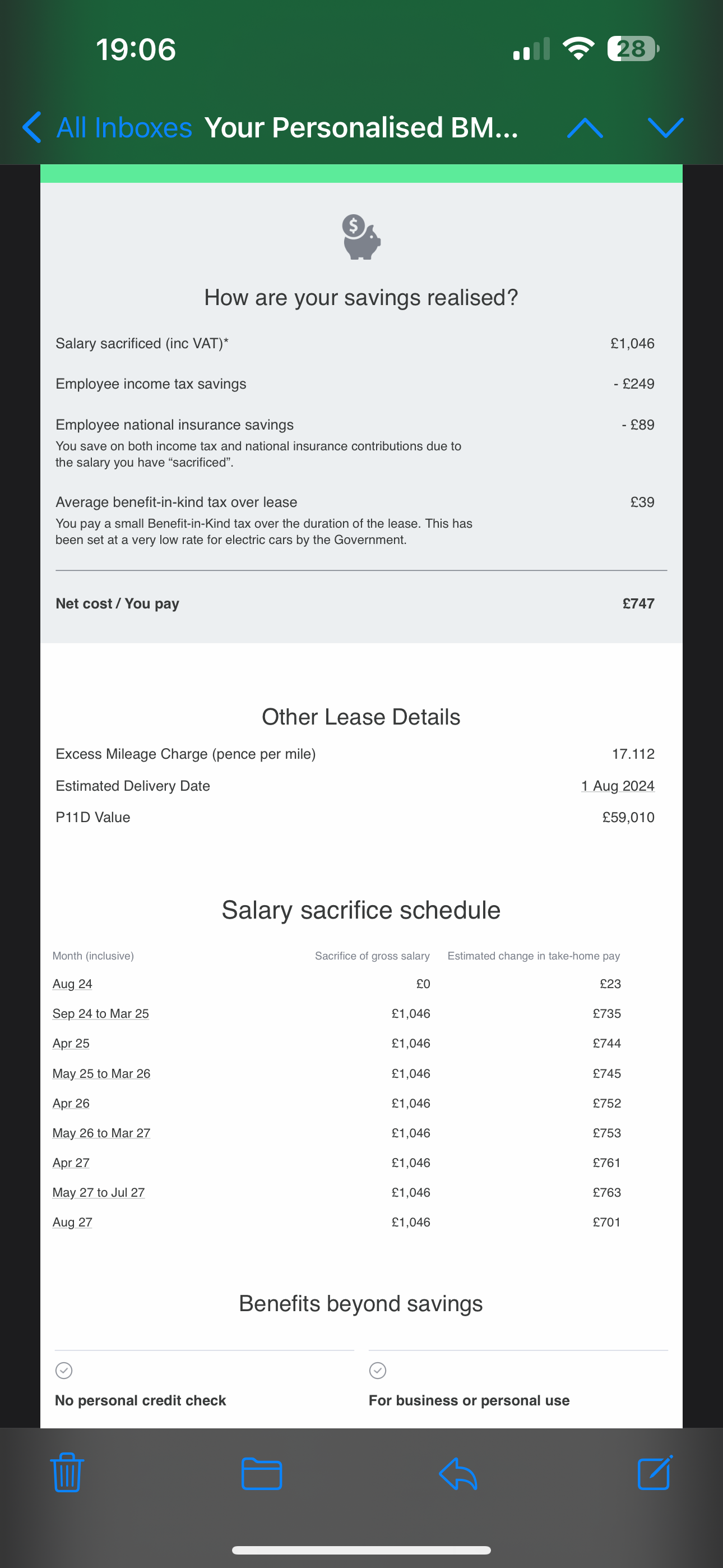 19:06

28

All Inboxes Your Personalised BM...

How are your savings realised?

Salary sacrificed (inc VAT)* £1,046

Employee income tax savings - £249

Employee national insurance savings - £89
You save on both income tax and national insurance contributions due to the salary you have “sacrificed”.

Average benefit-in-kind tax over lease £39
You pay a small Benefit-in-Kind tax over the duration of the lease. This has been set at a very low rate for electric cars by the Government.

Net cost / You pay £747

Other Lease Details

Excess Mileage Charge (pence per mile) 17.112

Estimated Delivery Date 1 Aug 2024

P11D Value £59,010

Salary sacrifice schedule

| Month (inclusive) | Sacrifice of gross salary | Estimated change in take-home pay |
|---|---|---|
| Aug 24 | £0 | £23 |
| Sep 24 to Mar 25 | £1,046 | £735 |
| Apr 25 | £1,046 | £744 |
| May 25 to Mar 26 | £1,046 | £745 |
| Apr 26 | £1,046 | £752 |
| May 26 to Mar 27 | £1,046 | £753 |
| Apr 27 | £1,046 | £761 |
| May 27 to Jul 27 | £1,046 | £763 |
| Aug 27 | £1,046 | £701 |

Benefits beyond savings

No personal credit check

For business or personal use